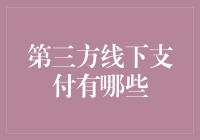 第三方线下支付有哪些